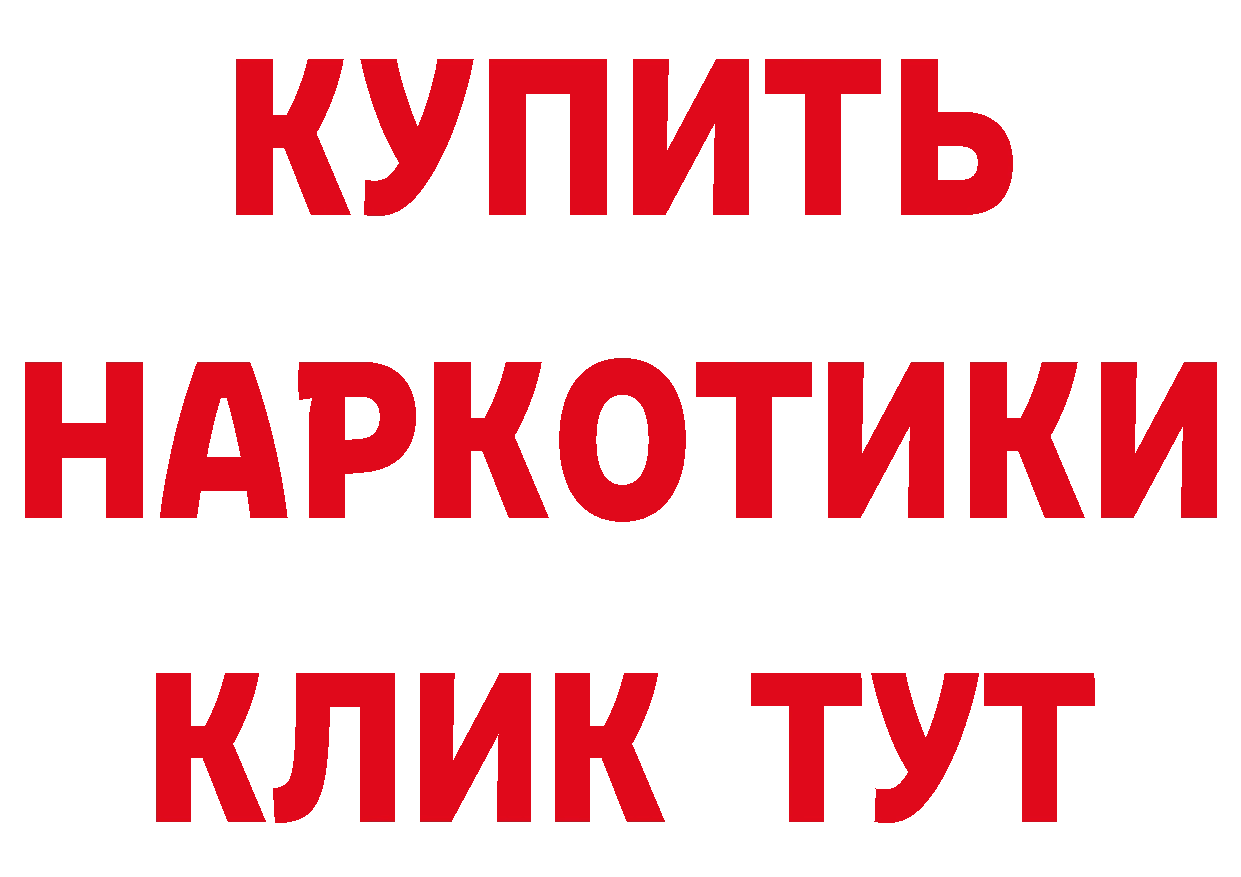 КУПИТЬ
НАРКОТИКИ
КЛИК ТУТ